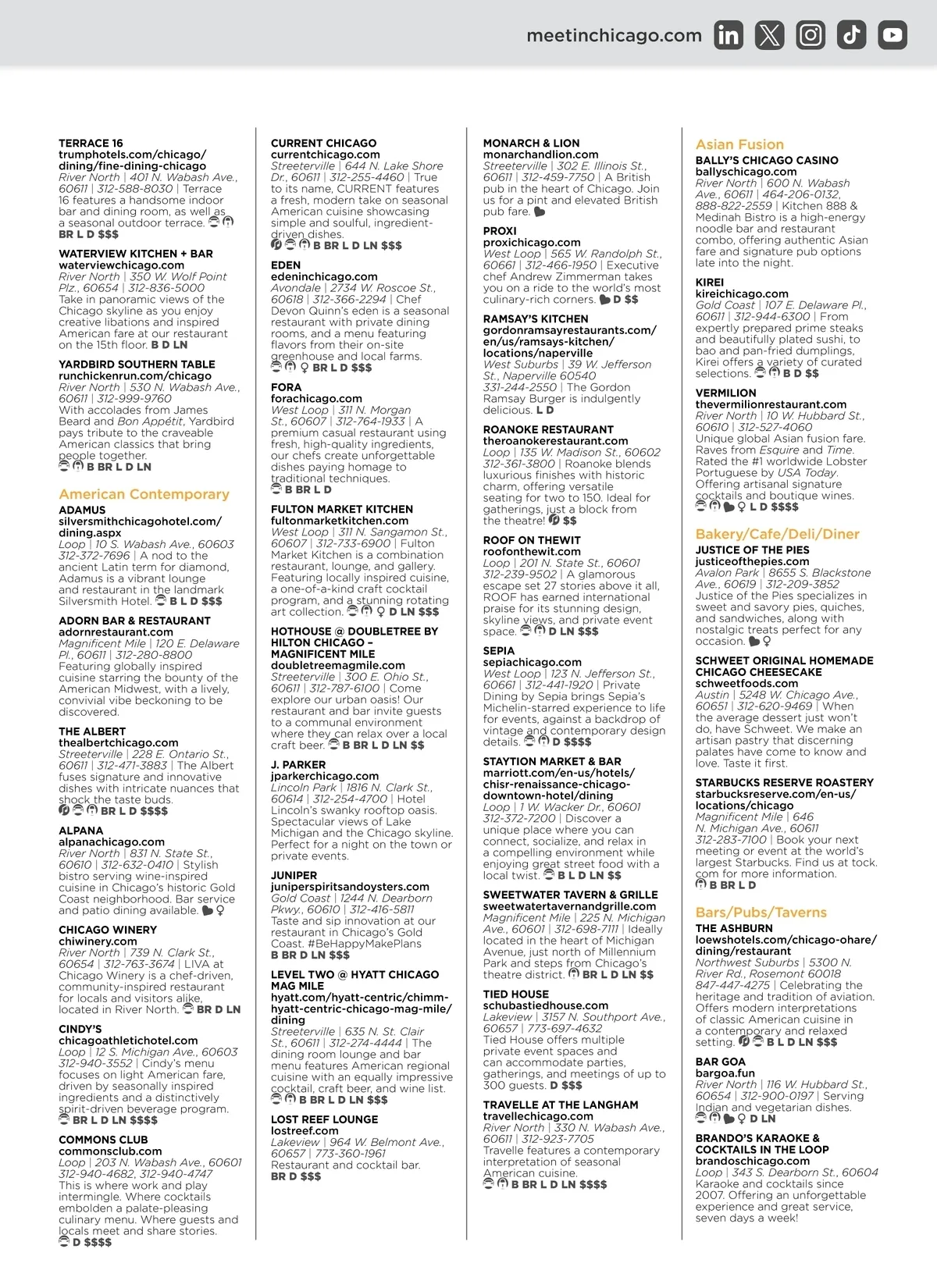 meetinchicago.com

TERRACE 16
trumphotels.com/chicago/dining/fine-dining-chicago
River North | 401 N. Wabash Ave., 60611 | 312-588-8030 | Terrace 16 features a handsome indoor bar and dining room, as well as a seasonal outdoor terrace.
BR L D $$$

WATERVIEW KITCHEN + BAR
waterviewchicago.com
River North | 350 W. Wolf Point Plz., 60654 | 312-836-5000
Take in panoramic views of the Chicago skyline as you enjoy creative libations and inspired American fare at our restaurant on the 15th floor. B D LN

YARDBIRD SOUTHERN TABLE
runchickenrun.com/chicago
River North | 530 N. Wabash Ave., 60611 | 312-999-9760
With accolades from James Beard and Bon Appétit, Yardbird pays tribute to the craveable American classics that bring people together.
B BR L D LN

American Contemporary

ADAMUS
silversmithchicagohotel.com/dining.aspx
Loop | 10 S. Wabash Ave., 60603 312-372-7696 | A nod to the ancient Latin term for diamond, Adamus is a vibrant lounge and restaurant in the landmark Silversmith Hotel. B L D $$$

ADORN BAR & RESTAURANT
adornrestaurant.com
Magnificent Mile | 120 E. Delaware Pl., 60611 | 312-280-8800
Featuring globally inspired cuisine starring the bounty of the American Midwest, with a lively, convivial vibe beckoning to be discovered.

THE ALBERT
thealbertchicago.com
Streeterville | 228 E. Ontario St., 60611 | 312-471-3883 | The Albert fuses signature and innovative dishes with intricate nuances that shock the taste buds.
BR L D $$$$

ALPANA
alpanachicago.com
River North | 831 N. State St., 60610 | 312-632-0410 | Stylish bistro serving wine-inspired cuisine in Chicago's historic Gold Coast neighborhood. Bar service and patio dining available.

CHICAGO WINERY
chiwinery.com
River North | 739 N. Clark St., 60654 | 312-763-3674 | LIVA at Chicago Winery is a chef-driven, community-inspired restaurant for locals and visitors alike, located in River North. BR D LN

CINDY'S
chicagoathletichotel.com
Loop | 12 S. Michigan Ave., 60603 312-940-3552 | Cindy's menu focuses on light American fare, driven by seasonally inspired ingredients and a distinctively spirit-driven beverage program.
BR L D LN $$$$

COMMONS CLUB
commonsclub.com
Loop | 203 N. Wabash Ave., 60601 312-940-4682, 312-940-4747
This is where work and play intermingle. Where cocktails embolden a palate-pleasing culinary menu. Where guests and locals meet and share stories.
D $$$$

CURRENT CHICAGO
currentchicago.com
Streeterville | 644 N. Lake Shore Dr., 60611 | 312-255-4460 | True to its name, CURRENT features a fresh, modern take on seasonal American cuisine showcasing simple and soulful, ingredient-driven dishes.
B BR L D LN $$$

EDEN
edeninchicago.com
Avondale | 2734 W. Roscoe St., 60618 | 312-366-2294 | Chef Devon Quinn's eden is a seasonal restaurant with private dining rooms, and a menu featuring flavors from their on-site greenhouse and local farms.
BR L D $$$

FORA
forachicago.com
West Loop | 311 N. Morgan St., 60607 | 312-764-1933 | A premium casual restaurant using fresh, high-quality ingredients, our chefs create unforgettable dishes paying homage to traditional techniques.
B BR L D

FULTON MARKET KITCHEN
fultonmarketkitchen.com
West Loop | 311 N. Sangamon St., 60607 | 312-733-6900 | Fulton Market Kitchen is a combination restaurant, lounge, and gallery. Featuring locally inspired cuisine, a one-of-a-kind craft cocktail program, and a stunning rotating art collection. D LN $$$

HOTHOUSE @ DOUBLETREE BY HILTON CHICAGO – MAGNIFICENT MILE
doubletreemagmile.com
Streeterville | 300 E. Ohio St., 60611 | 312-787-6100 | Come explore our urban oasis! Our restaurant and bar invite guests to a communal environment where they can relax over a local craft beer. B BR L D LN $$

J. PARKER
jparkerchicago.com
Lincoln Park | 1816 N. Clark St., 60614 | 312-254-4700 | Hotel Lincoln's swanky rooftop oasis. Spectacular views of Lake Michigan and the Chicago skyline. Perfect for a night on the town or private events.

JUNIPER
juniperspiritsandoysters.com
Gold Coast | 1244 N. Dearborn Pkwy., 60610 | 312-416-5811
Taste and sip innovation at our restaurant in Chicago's Gold Coast. #BeHappyMakePlans
B BR D LN $$$

LEVEL TWO @ HYATT CHICAGO MAG MILE
hyatt.com/hyatt-centric/chimm-hyatt-centric-chicago-mag-mile/dining
Streeterville | 635 N. St. Clair St., 60611 | 312-274-4444 | The dining room lounge and bar menu features American regional cuisine with an equally impressive cocktail, craft beer, and wine list.
B BR L D LN $$$

LOST REEF LOUNGE
lostreef.com
Lakeview | 964 W. Belmont Ave., 60657 | 773-360-1961
Restaurant and cocktail bar.
BR D $$$

MONARCH & LION
monarchandlion.com
Streeterville | 302 E. Illinois St., 60611 | 312-459-7750 | A British pub in the heart of Chicago. Join us for a pint and elevated British pub fare.

PROXI
proxichicago.com
West Loop | 565 W. Randolph St., 60661 | 312-466-1950 | Executive chef Andrew Zimmerman takes you on a ride to the world's most culinary-rich corners. D $$

RAMSAY'S KITCHEN
gordonramsayrestaurants.com/en/us/ramsays-kitchen/locations/naperville
West Suburbs | 39 W. Jefferson St., Naperville 60540
331-244-2550 | The Gordon Ramsay Burger is indulgently delicious. L D

ROANOKE RESTAURANT
theroanokerestaurant.com
Loop | 135 W. Madison St., 60602 312-361-3800 | Roanoke blends luxurious finishes with historic charm, offering versatile seating for two to 150. Ideal for gatherings, just a block from the theatre! $$

ROOF ON THEWIT
roofonthewit.com
Loop | 201 N. State St., 60601 312-239-9502 | A glamorous escape set 27 stories above it all, ROOF has earned international praise for its stunning design, skyline views, and private event space. D LN $$$

SEPIA
sepiachicago.com
West Loop | 123 N. Jefferson St., 60661 | 312-441-1920 | Private Dining by Sepia brings Sepia's Michelin-starred experience to life for events, against a backdrop of vintage and contemporary design details. D $$$$

STAYTION MARKET & BAR
marriott.com/en-us/hotels/chisr-renaissance-chicago-downtown-hotel/dining
Loop | 1 W. Wacker Dr., 60601 312-372-7200 | Discover a unique place where you can connect, socialize, and relax in a compelling environment while enjoying great street food with a local twist. B L D LN $$

SWEETWATER TAVERN & GRILLE
sweetwatertavernandgrille.com
Magnificent Mile | 225 N. Michigan Ave., 60601 | 312-698-7111 | Ideally located in the heart of Michigan Avenue, just north of Millennium Park and steps from Chicago's theatre district. BR L D LN $$

TIED HOUSE
schubastiedhouse.com
Lakeview | 3157 N. Southport Ave., 60657 | 773-697-4632
Tied House offers multiple private event spaces and can accommodate parties, gatherings, and meetings of up to 300 guests. D $$$

TRAVELLE AT THE LANGHAM
travellechicago.com
River North | 330 N. Wabash Ave., 60611 | 312-923-7705
Travelle features a contemporary interpretation of seasonal American cuisine.
B BR L D LN $$$$

Asian Fusion

BALLY'S CHICAGO CASINO
ballyschicago.com
River North | 600 N. Wabash Ave., 60611 | 464-206-0132, 888-822-2559 | Kitchen 888 & Medinah Bistro is a high-energy noodle bar and restaurant combo, offering authentic Asian fare and signature pub options late into the night.

KIREI
kireichicago.com
Gold Coast | 107 E. Delaware Pl., 60611 | 312-944-6300 | From expertly prepared prime steaks and beautifully plated sushi, to bao and pan-fried dumplings, Kirei offers a variety of curated selections. B D $$

VERMILION
thevermilionrestaurant.com
River North | 10 W. Hubbard St., 60610 | 312-527-4060
Unique global Asian fusion fare. Raves from Esquire and Time. Rated the #1 worldwide Lobster Portuguese by USA Today. Offering artisanal signature cocktails and boutique wines.
L D $$$$

Bakery/Cafe/Deli/Diner

JUSTICE OF THE PIES
justiceofthepies.com
Avalon Park | 8655 S. Blackstone Ave., 60619 | 312-209-3852
Justice of the Pies specializes in sweet and savory pies, quiches, and sandwiches, along with nostalgic treats perfect for any occasion.

SCHWEET ORIGINAL HOMEMADE CHICAGO CHEESECAKE
schweetfoods.com
Austin | 5248 W. Chicago Ave., 60651 | 312-620-9469 | When the average dessert just won't do, have Schweet. We make an artisan pastry that discerning palates have come to know and love. Taste it first.

STARBUCKS RESERVE ROASTERY
starbucksreserve.com/en-us/locations/chicago
Magnificent Mile | 646 N. Michigan Ave., 60611 312-283-7100 | Book your next meeting or event at the world's largest Starbucks. Find us at tock.com for more information.
B BR L D

Bars/Pubs/Taverns

THE ASHBURN
loewshotels.com/chicago-ohare/dining/restaurant
Northwest Suburbs | 5300 N. River Rd., Rosemont 60018 847-447-4275 | Celebrating the heritage and tradition of aviation. Offers modern interpretations of classic American cuisine in a contemporary and relaxed setting. B L D LN $$$

BAR GOA
bargoa.fun
River North | 116 W. Hubbard St., 60654 | 312-900-0197 | Serving Indian and vegetarian dishes.
D LN

BRANDO'S KARAOKE & COCKTAILS IN THE LOOP
brandoschicago.com
Loop | 343 S. Dearborn St., 60604 Karaoke and cocktails since 2007. Offering an unforgettable experience and great service, seven days a week!